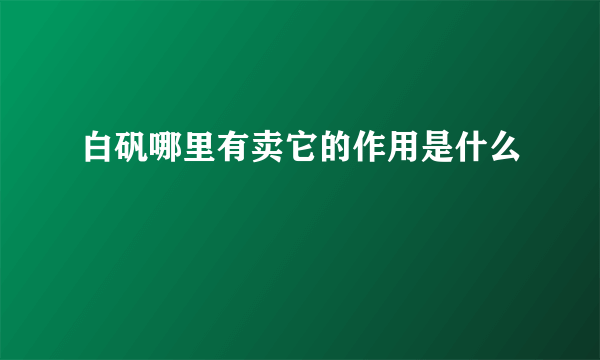 白矾哪里有卖它的作用是什么